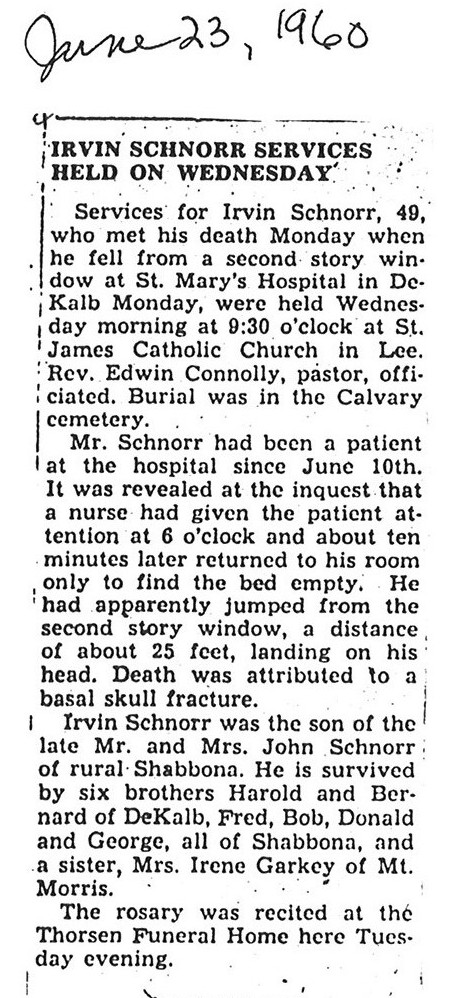 June 23, 1960

IRVIN SCHNORR SERVICES HELD ON WEDNESDAY

Services for Irvin Schnorr, 49, who met his death Monday when he fell from a second story window at St. Mary's Hospital in DeKalb Monday, were held Wednesday morning at 9:30 o'clock at St. James Catholic Church in Lee. Rev. Edwin Connolly, pastor, officiated. Burial was in the Calvary cemetery.

Mr. Schnorr had been a patient at the hospital since June 10th. It was revealed at the inquest that a nurse had given the patient attention at 6 o'clock and about ten minutes later returned to his room only to find the bed empty. He had apparently jumped from the second story window, a distance of about 25 feet, landing on his head. Death was attributed to a basal skull fracture.

Irvin Schnorr was the son of the late Mr. and Mrs. John Schnorr of rural Shabbona. He is survived by six brothers Harold and Bernard of DeKalb, Fred, Bob, Donald and George, all of Shabbona, and a sister, Mrs. Irene Garkey of Mt. Morris.

The rosary was recited at the Thorsen Funeral Home here Tuesday evening.